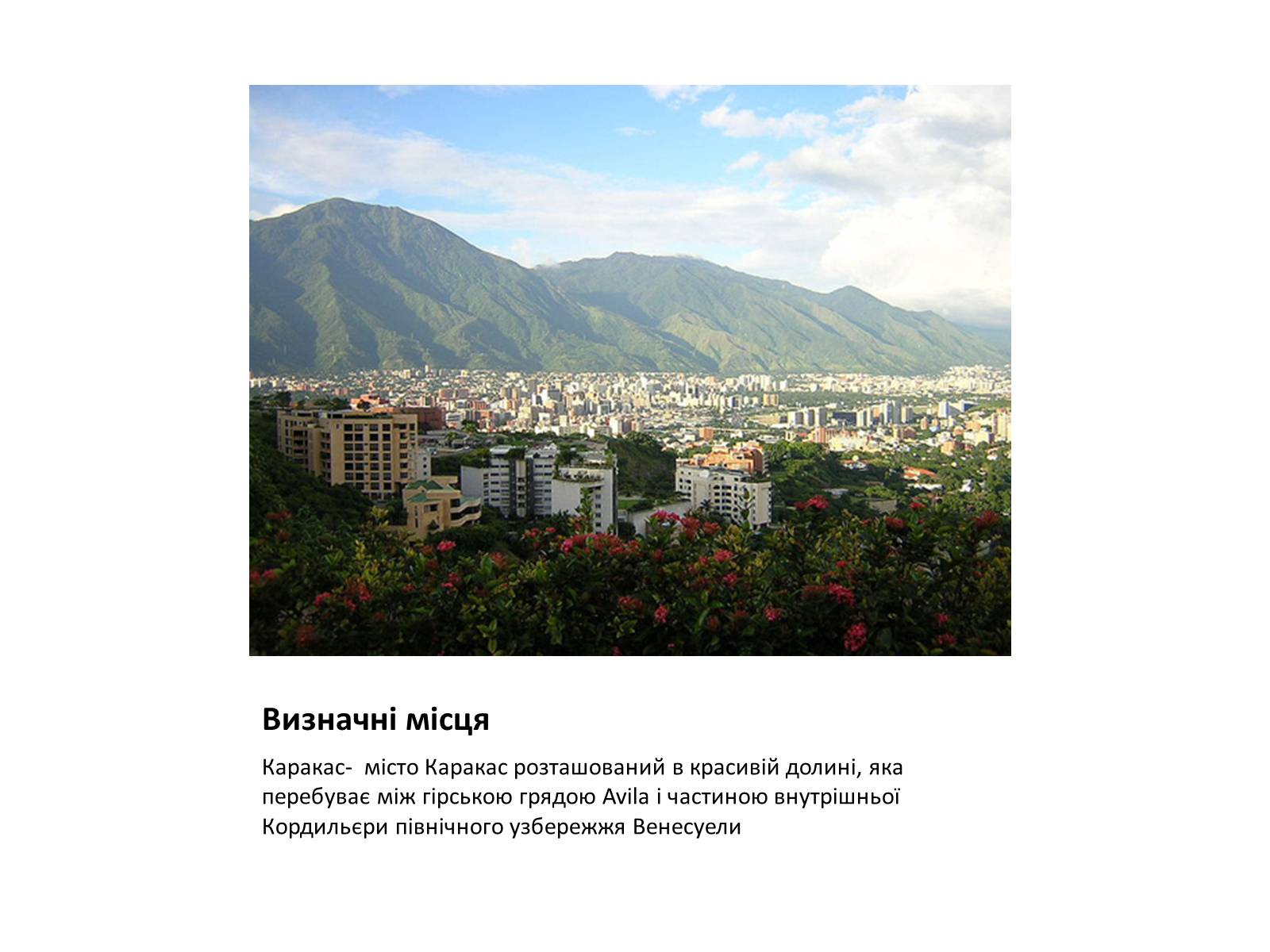 Визначні місця

Каракас-  місто Каракас розташований в красивій долині, яка перебуває між гірською грядою Avila і частиною внутрішньої Кордильєри північного узбережжя Венесуели